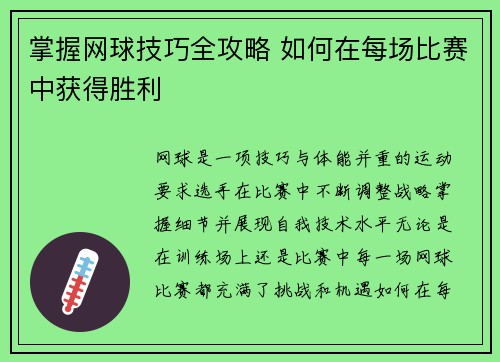 掌握网球技巧全攻略 如何在每场比赛中获得胜利

网球是一项技巧与体能并重的运动要求选手在比赛中不断调整战略掌握细节并展现自我技术水平无论是在训练场上还是比赛中每一场网球比赛都充满了挑战和机遇如何在每